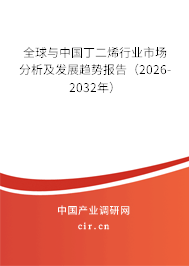 全球与中国丁二烯行业市场分析及发展趋势报告（2026-2032年）

中国产业调研网

cir.cn